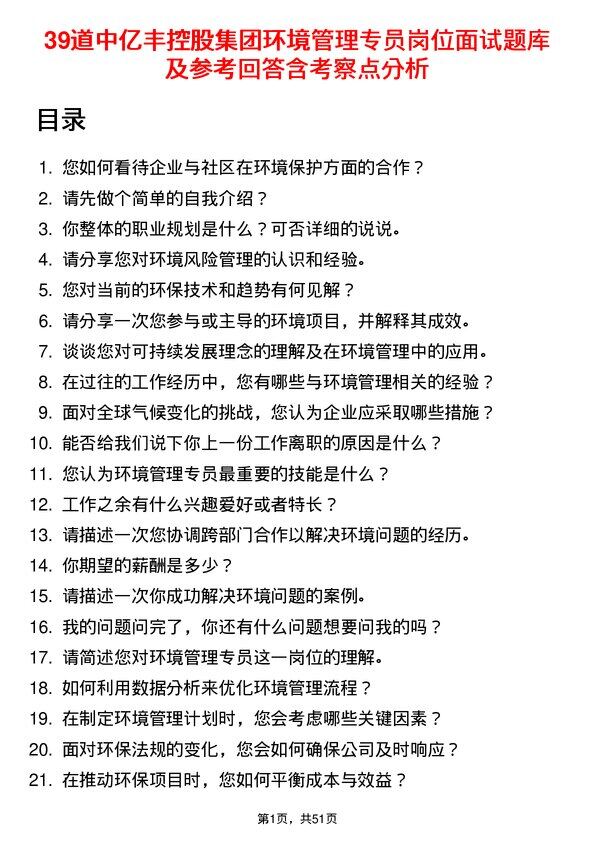 39道中亿丰控股集团环境管理专员岗位面试题库及参考回答含考察点分析

目录

1. 您如何看待企业与社区在环境保护方面的合作？
2. 请先做个简单的自我介绍？
3. 你整体的职业规划是什么？可否详细的说说。
4. 请分享您对环境风险管理的认识和经验。
5. 您对当前的环保技术和趋势有何见解？
6. 请分享一次您参与或主导的环境项目，并解释其成效。
7. 谈谈您对可持续发展理念的理解及在环境管理中的应用。
8. 在过往的工作经历中，您有哪些与环境管理相关的经验？
9. 面对全球气候变化的挑战，您认为企业应采取哪些措施？
10. 能否给我们说下你上一份工作离职的原因是什么？
11. 您认为环境管理专员最重要的技能是什么？
12. 工作之余有什么兴趣爱好或者特长？
13. 请描述一次您协调跨部门合作以解决环境问题的经历。
14. 你期望的薪酬是多少？
15. 请描述一次你成功解决环境问题的案例。
16. 我的问题问完了，你还有什么问题想要问我的吗？
17. 请简述您对环境管理专员这一岗位的理解。
18. 如何利用数据分析来优化环境管理流程？
19. 在制定环境管理计划时，您会考虑哪些关键因素？
20. 面对环保法规的变化，您会如何确保公司及时响应？
21. 在推动环保项目时，您如何平衡成本与效益？

第1页，共51页